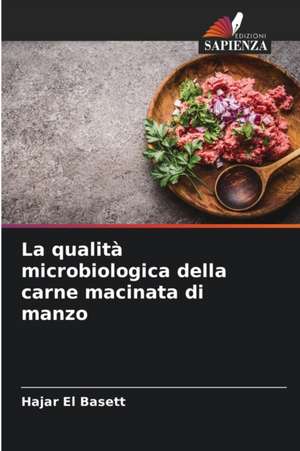 EDIZIONI
SAPIENZA

La qualità microbiologica della carne macinata di manzo

Hajar El Basett